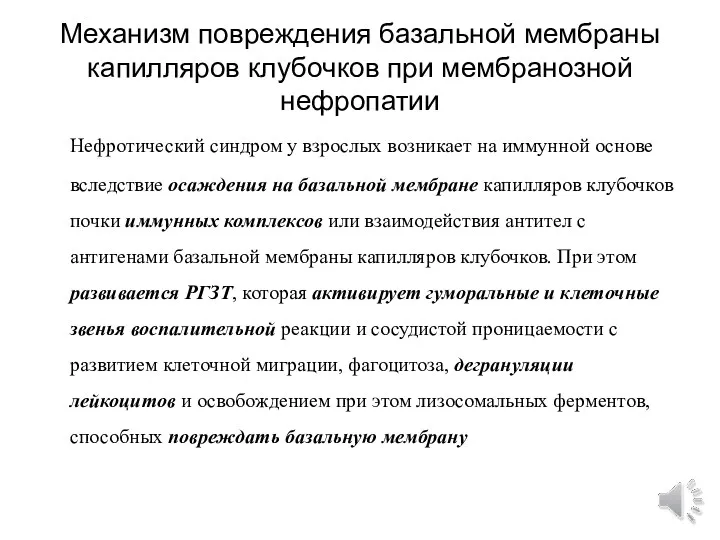 Механизм повреждения базальной мембраны капилляров клубочков при мембранозной нефропатии

Нефротический синдром у взрослых возникает на иммунной основе вследствие осаждения на базальной мембране капилляров клубочков почки иммунных комплексов или взаимодействия антител с антигенами базальной мембраны капилляров клубочков. При этом развивается РГЗТ, которая активирует гуморальные и клеточные звенья воспалительной реакции и сосудистой проницаемости с развитием клеточной миграции, фагоцитоза, дегрануляции лейкоцитов и освобождением при этом лизосомальных ферментов, способных повреждать базальную мембрану